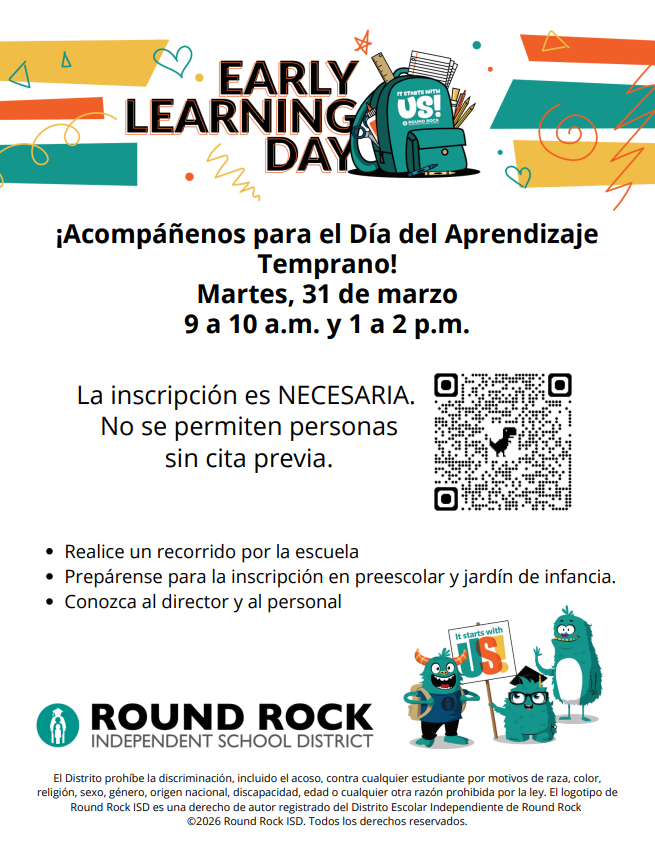 EARLY LEARNING DAY

IT STARTS WITH US! ROUND ROCK

¡Acompáñenos para el Día del Aprendizaje Temprano!
Martes, 31 de marzo
9 a 10 a.m. y 1 a 2 p.m.

La inscripción es NECESARIA. No se permiten personas sin cita previa.

• Realice un recorrido por la escuela
• Prepárense para la inscripción en preescolar y jardín de infancia.
• Conozca al director y al personal

It starts with US!

ROUND ROCK
INDEPENDENT SCHOOL DISTRICT

El Distrito prohíbe la discriminación, incluido el acoso, contra cualquier estudiante por motivos de raza, color, religión, sexo, género, origen nacional, discapacidad, edad o cualquier otra razón prohibida por la ley. El logotipo de Round Rock ISD es una derecho de autor registrado del Distrito Escolar Independiente de Round Rock ©2026 Round Rock ISD. Todos los derechos reservados.